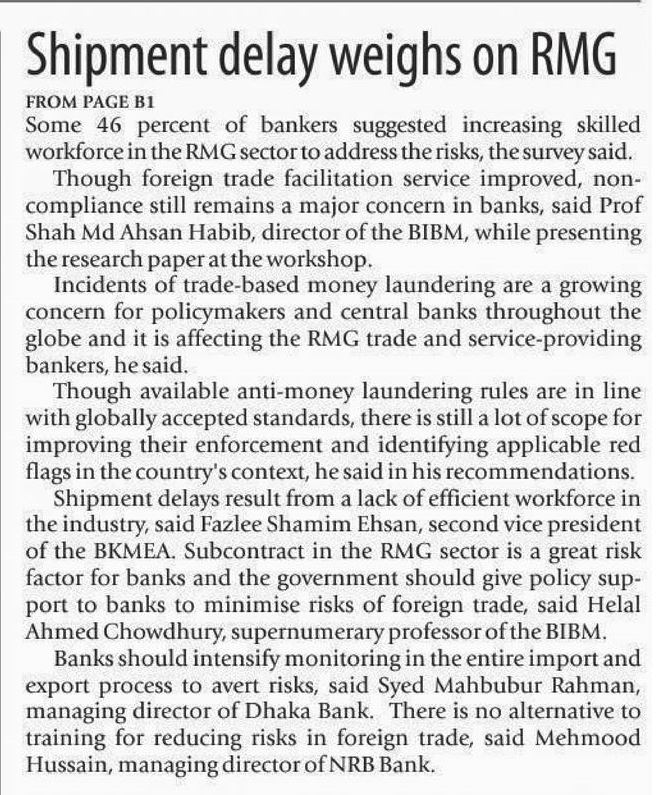 Shipment delay weighs on RMG

FROM PAGE B1

Some 46 percent of bankers suggested increasing skilled workforce in the RMG sector to address the risks, the survey said.

Though foreign trade facilitation service improved, non-compliance still remains a major concern in banks, said Prof Shah Md Ahsan Habib, director of the BIBM, while presenting the research paper at the workshop.

Incidents of trade-based money laundering are a growing concern for policymakers and central banks throughout the globe and it is affecting the RMG trade and service-providing bankers, he said.

Though available anti-money laundering rules are in line with globally accepted standards, there is still a lot of scope for improving their enforcement and identifying applicable red flags in the country's context, he said in his recommendations.

Shipment delays result from a lack of efficient workforce in the industry, said Fazlee Shamim Ehsan, second vice president of the BKMEA. Subcontract in the RMG sector is a great risk factor for banks and the government should give policy support to banks to minimise risks of foreign trade, said Helal Ahmed Chowdhury, supernumerary professor of the BIBM.

Banks should intensify monitoring in the entire import and export process to avert risks, said Syed Mahbubur Rahman, managing director of Dhaka Bank. There is no alternative to training for reducing risks in foreign trade, said Mehmood Hussain, managing director of NRB Bank.